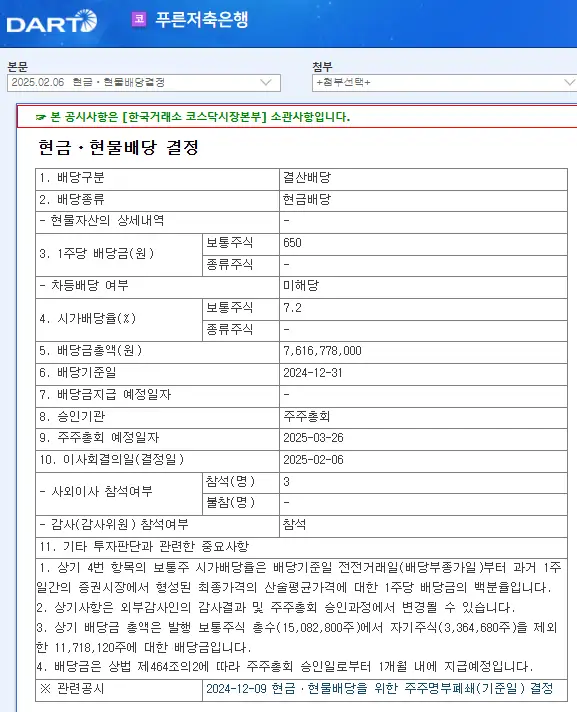 DART 코 푸른저축은행

본문
2025.02.06 현금ㆍ현물배당결정

첨부
+첨부선택+

본 공시사항은 [한국거래소 코스닥시장본부] 소관사항입니다.

현금ㆍ현물배당 결정

| 1. 배당구분 | | 결산배당 |
|---|---|---|
| 2. 배당종류 | | 현금배당 |
| - 현물자산의 상세내역 | | - |
| 3. 1주당 배당금(원) | 보통주식 | 650 |
| | 종류주식 | - |
| - 차등배당 여부 | | 미해당 |
| 4. 시가배당율(%) | 보통주식 | 7.2 |
| | 종류주식 | - |
| 5. 배당금총액(원) | | 7,616,778,000 |
| 6. 배당기준일 | | 2024-12-31 |
| 7. 배당금지급 예정일자 | | - |
| 8. 승인기관 | | 주주총회 |
| 9. 주주총회 예정일자 | | 2025-03-26 |
| 10. 이사회결의일(결정일) | | 2025-02-06 |
| - 사외이사 참석여부 | 참석(명) | 3 |
| | 불참(명) | - |
| - 감사(감사위원) 참석여부 | | 참석 |
| 11. 기타 투자판단과 관련한 중요사항 | | |

1. 상기 4번 항목의 보통주 시가배당율은 배당기준일 전전거래일(배당부종가일)부터 과거 1주일간의 증권시장에서 형성된 최종가격의 산술평균가격에 대한 1주당 배당금의 백분율입니다.
2. 상기사항은 외부감사인의 감사결과 및 주주총회 승인과정에서 변경될 수 있습니다.
3. 상기 배당금 총액은 발행 보통주식 총수(15,082,800주)에서 자기주식(3,364,680주)을 제외한 11,718,120주에 대한 배당금입니다.
4. 배당금은 상법 제464조의2에 따라 주주총회 승인일로부터 1개월 내에 지급예정입니다.

| ※ 관련공시 | 2024-12-09 현금ㆍ현물배당을 위한 주주명부폐쇄(기준일) 결정 |
|---|---|